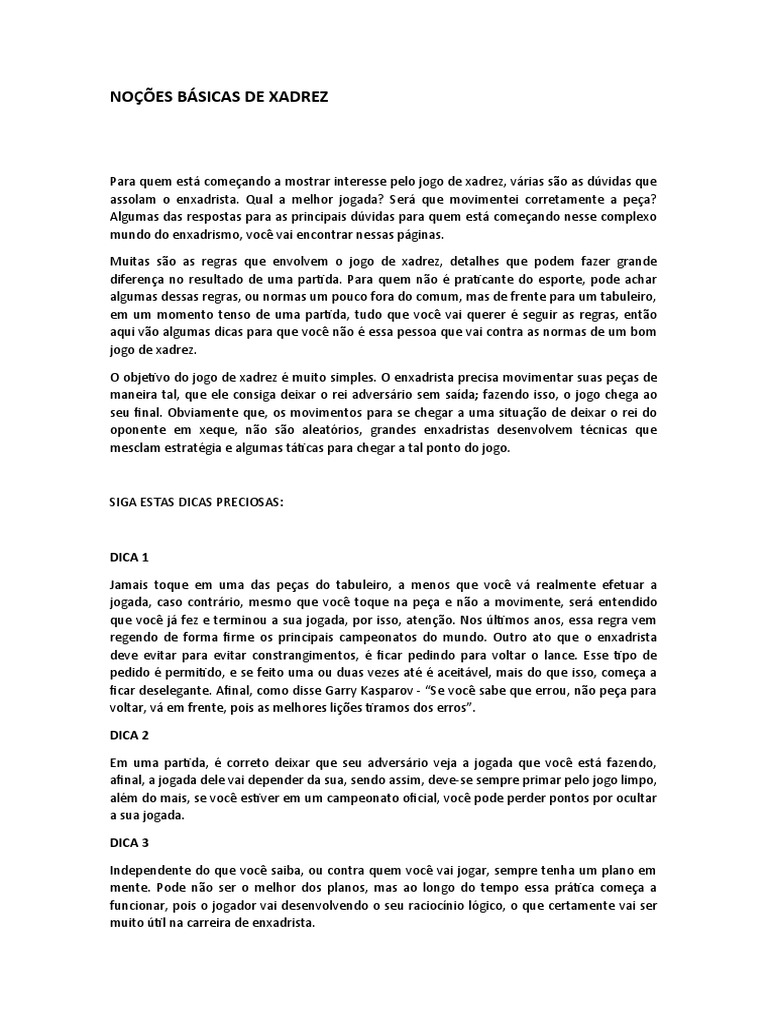 NOÇÕES BÁSICAS DE XADREZ

Para quem está começando a mostrar interesse pelo jogo de xadrez, várias são as dúvidas que assolam o enxadrista. Qual a melhor jogada? Será que movimentei corretamente a peça? Algumas das respostas para as principais dúvidas para quem está começando nesse complexo mundo do enxadrismo, você vai encontrar nessas páginas.

Muitas são as regras que envolvem o jogo de xadrez, detalhes que podem fazer grande diferença no resultado de uma partida. Para quem não é praticante do esporte, pode achar algumas dessas regras, ou normas um pouco fora do comum, mas de frente para um tabuleiro, em um momento tenso de uma partida, tudo que você vai querer é seguir as regras, então aqui vão algumas dicas para que você não é essa pessoa que vai contra as normas de um bom jogo de xadrez.

O objetivo do jogo de xadrez é muito simples. O enxadrista precisa movimentar suas peças de maneira tal, que ele consiga deixar o rei adversário sem saída; fazendo isso, o jogo chega ao seu final. Obviamente que, os movimentos para se chegar a uma situação de deixar o rei do oponente em xeque, não são aleatórios, grandes enxadristas desenvolvem técnicas que mesclam estratégia e algumas táticas para chegar a tal ponto do jogo.

SIGA ESTAS DICAS PRECIOSAS:

DICA 1

Jamais toque em uma das peças do tabuleiro, a menos que você vá realmente efetuar a jogada, caso contrário, mesmo que você toque na peça e não a movimente, será entendido que você já fez e terminou a sua jogada, por isso, atenção. Nos últimos anos, essa regra vem regendo de forma firme os principais campeonatos do mundo. Outro ato que o enxadrista deve evitar para evitar constrangimentos, é ficar pedindo para voltar o lance. Esse tipo de pedido é permitido, e se feito uma ou duas vezes até é aceitável, mais do que isso, começa a ficar deselegante. Afinal, como disse Garry Kasparov - "Se você sabe que errou, não peça para voltar, vá em frente, pois as melhores lições tiramos dos erros".

DICA 2

Em uma partida, é correto deixar que seu adversário veja a jogada que você está fazendo, afinal, a jogada dele vai depender da sua, sendo assim, deve-se sempre primar pelo jogo limpo, além do mais, se você estiver em um campeonato oficial, você pode perder pontos por ocultar a sua jogada.

DICA 3

Independente do que você saiba, ou contra quem você vai jogar, sempre tenha um plano em mente. Pode não ser o melhor dos planos, mas ao longo do tempo essa prática começa a funcionar, pois o jogador vai desenvolvendo o seu raciocínio lógico, o que certamente vai ser muito útil na carreira de enxadrista.